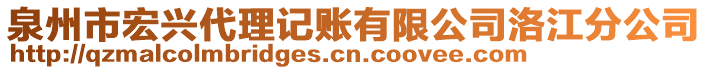 泉州市宏兴代理记账有限公司洛江分公司
http://qzmalcolmbridges.cn.coovee.com